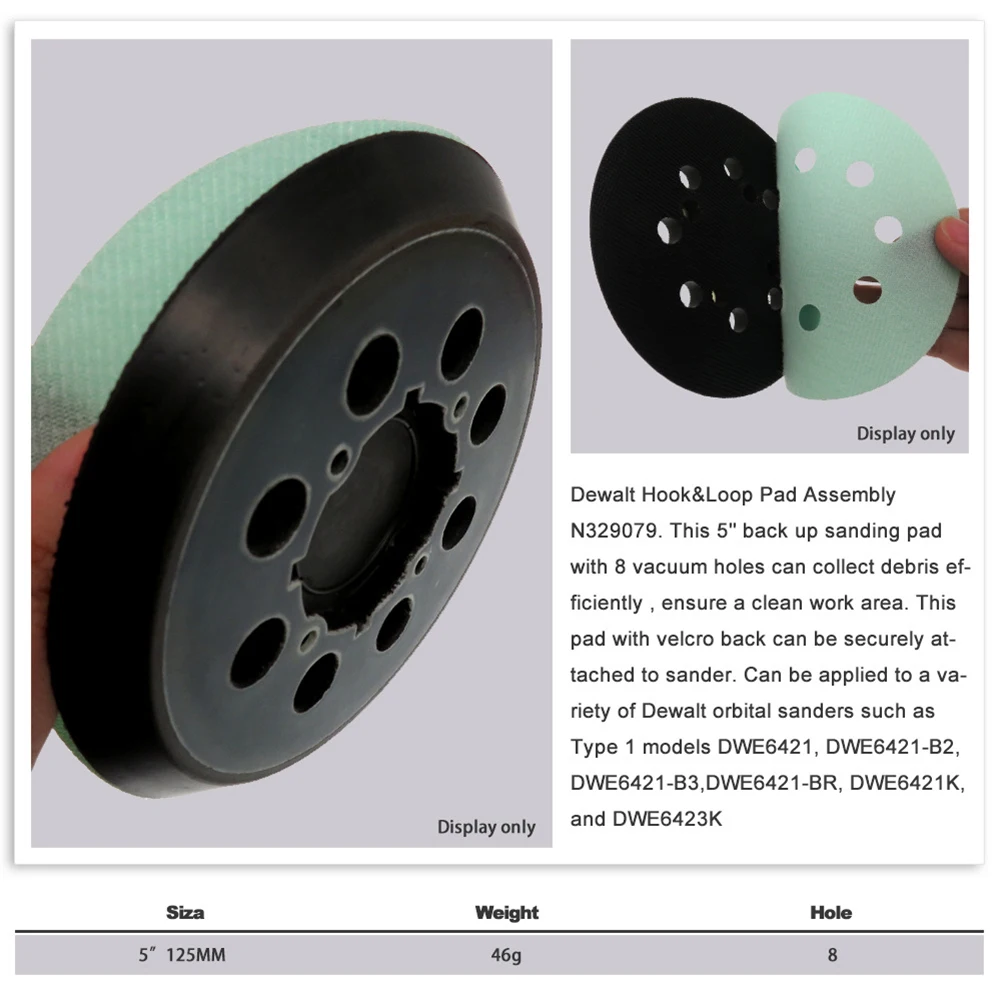 Display only

Display only

Dewalt Hook&Loop Pad Assembly N329079. This 5'' back up sanding pad with 8 vacuum holes can collect debris efficiently , ensure a clean work area. This pad with velcro back can be securely attached to sander. Can be applied to a variety of Dewalt orbital sanders such as Type 1 models DWE6421, DWE6421-B2, DWE6421-B3,DWE6421-BR, DWE6421K, and DWE6423K

| Siza | Weight | Hole |
|---|---|---|
| 5″ 125MM | 46g | 8 |